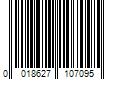 0 018627 107095